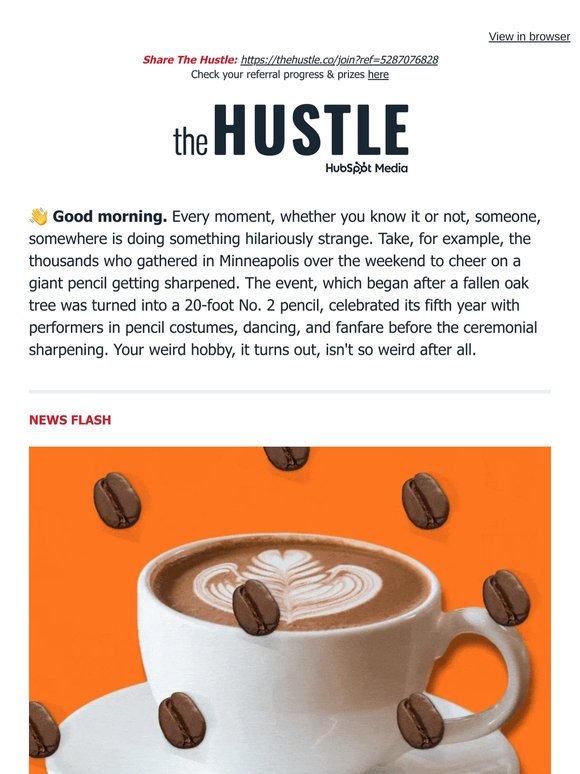 View in browser

Share The Hustle: https://thehustle.co/join?ref=5287076828
Check your referral progress & prizes here

the HUSTLE
HubSpot Media

👋 Good morning. Every moment, whether you know it or not, someone, somewhere is doing something hilariously strange. Take, for example, the thousands who gathered in Minneapolis over the weekend to cheer on a giant pencil getting sharpened. The event, which began after a fallen oak tree was turned into a 20-foot No. 2 pencil, celebrated its fifth year with performers in pencil costumes, dancing, and fanfare before the ceremonial sharpening. Your weird hobby, it turns out, isn't so weird after all.

NEWS FLASH